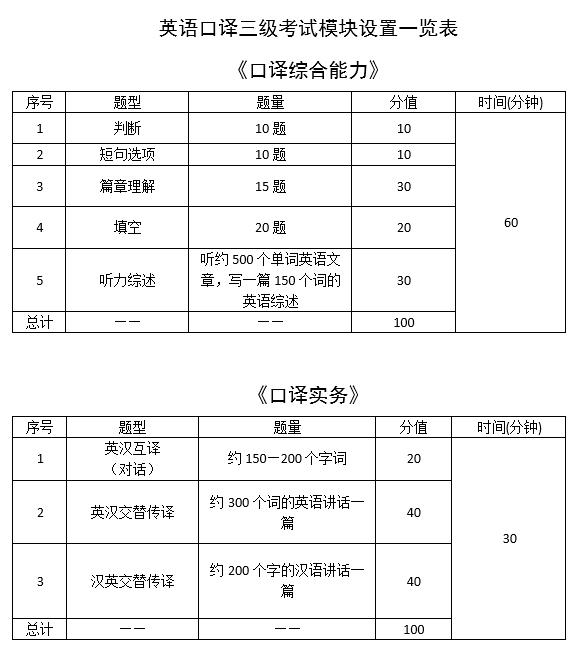 英语口译三级考试模块设置一览表

《口译综合能力》

| 序号 | 题型 | 题量 | 分值 | 时间(分钟) |
|---|---|---|---|---|
| 1 | 判断 | 10题 | 10 | 60 |
| 2 | 短句选项 | 10题 | 10 | |
| 3 | 篇章理解 | 15题 | 30 | |
| 4 | 填空 | 20题 | 20 | |
| 5 | 听力综述 | 听约500个单词英语文章，写一篇150个词的英语综述 | 30 | |
| 总计 | —— | —— | 100 | |

《口译实务》

| 序号 | 题型 | 题量 | 分值 | 时间(分钟) |
|---|---|---|---|---|
| 1 | 英汉互译（对话） | 约150—200个字词 | 20 | 30 |
| 2 | 英汉交替传译 | 约300个词的英语讲话一篇 | 40 | |
| 3 | 汉英交替传译 | 约200个字的汉语讲话一篇 | 40 | |
| 总计 | —— | —— | 100 | |